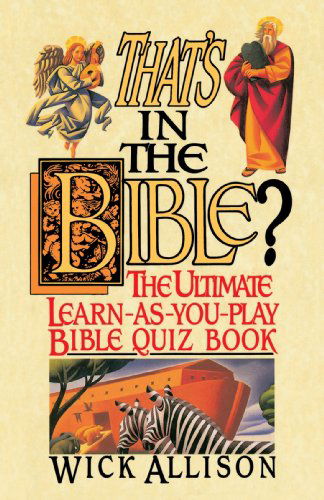 THAT'S IN THE BIBLE?

THE ULTIMATE LEARN-AS-YOU-PLAY BIBLE QUIZ BOOK

WICK ALLISON